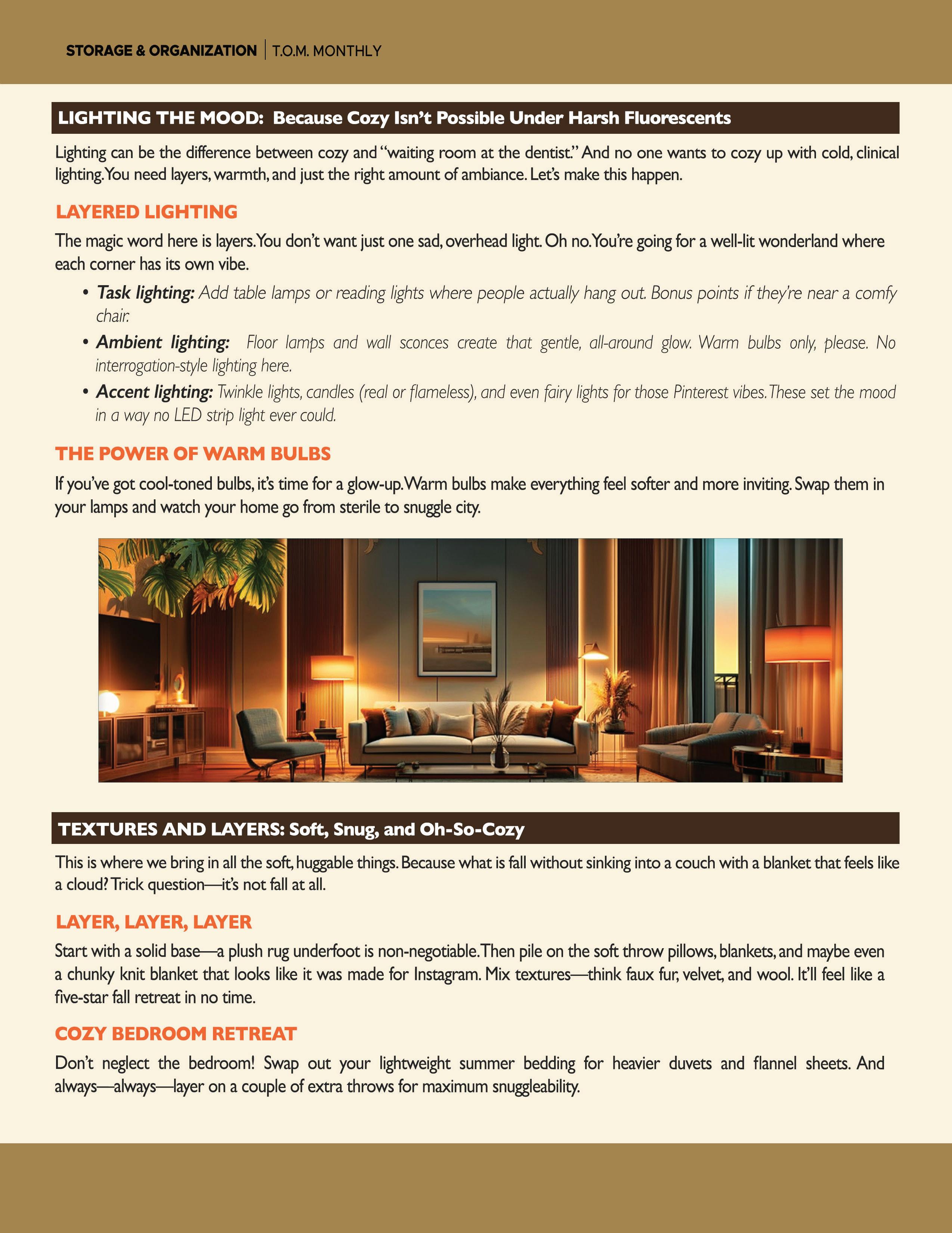 STORAGE & ORGANIZATION | T.O.M. MONTHLY

LIGHTING THE MOOD: Because Cozy Isn't Possible Under Harsh Fluorescents

Lighting can be the difference between cozy and "waiting room at the dentist." And no one wants to cozy up with cold, clinical lighting. You need layers, warmth, and just the right amount of ambiance. Let's make this happen.

LAYERED LIGHTING

The magic word here is layers. You don't want just one sad, overhead light. Oh no. You're going for a well-lit wonderland where each corner has its own vibe.

• Task lighting: Add table lamps or reading lights where people actually hang out. Bonus points if they're near a comfy chair.
• Ambient lighting: Floor lamps and wall sconces create that gentle, all-around glow. Warm bulbs only, please. No interrogation-style lighting here.
• Accent lighting: Twinkle lights, candles (real or flameless), and even fairy lights for those Pinterest vibes. These set the mood in a way no LED strip light ever could.

THE POWER OF WARM BULBS

If you've got cool-toned bulbs, it's time for a glow-up. Warm bulbs make everything feel softer and more inviting. Swap them in your lamps and watch your home go from sterile to snuggle city.

TEXTURES AND LAYERS: Soft, Snug, and Oh-So-Cozy

This is where we bring in all the soft, huggable things. Because what is fall without sinking into a couch with a blanket that feels like a cloud? Trick question—it's not fall at all.

LAYER, LAYER, LAYER

Start with a solid base—a plush rug underfoot is non-negotiable. Then pile on the soft throw pillows, blankets, and maybe even a chunky knit blanket that looks like it was made for Instagram. Mix textures—think faux fur, velvet, and wool. It'll feel like a five-star fall retreat in no time.

COZY BEDROOM RETREAT

Don't neglect the bedroom! Swap out your lightweight summer bedding for heavier duvets and flannel sheets. And always—always—layer on a couple of extra throws for maximum snuggleability.